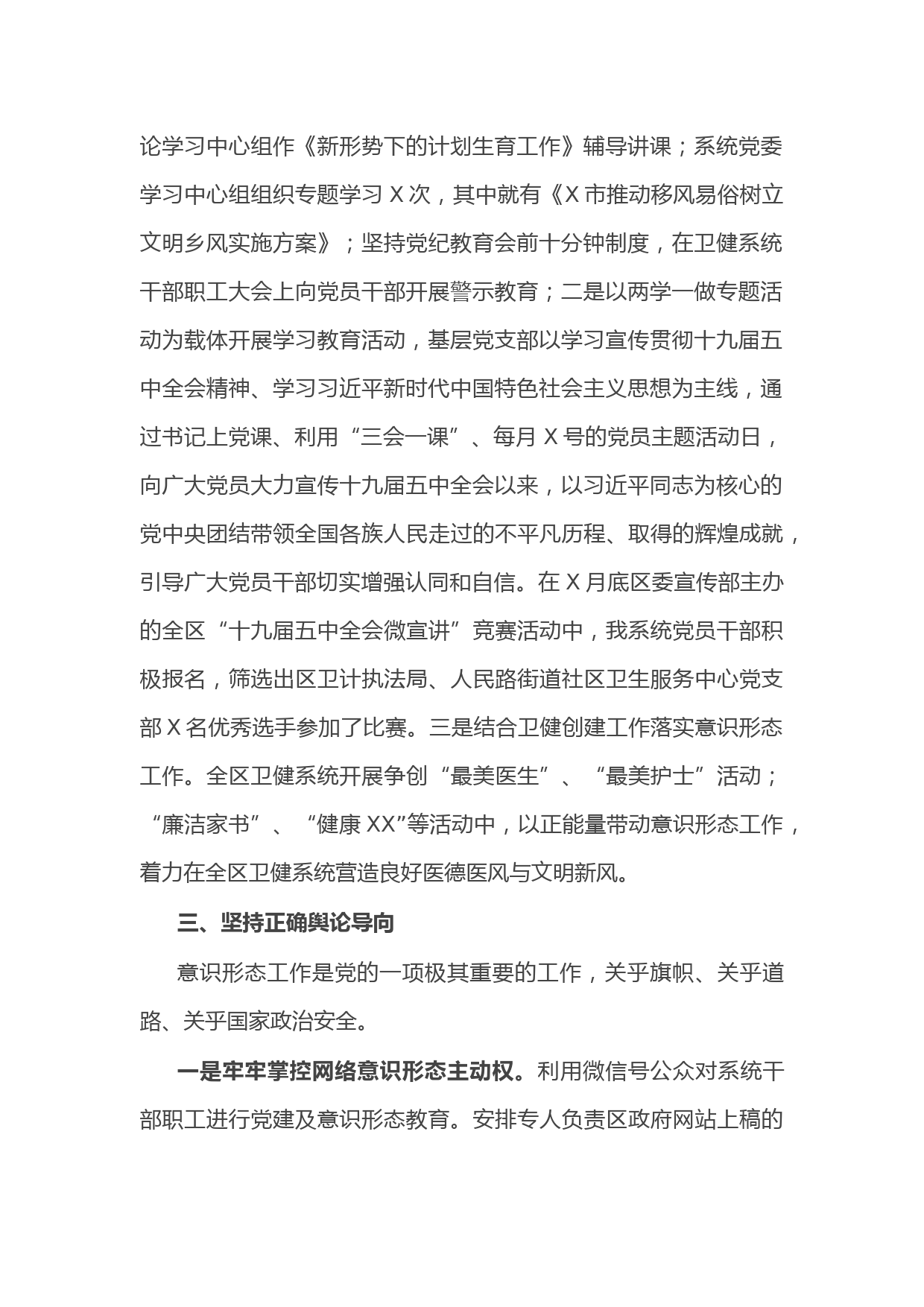 论学习中心组作《新形势下的计划生育工作》辅导讲课；系统党委学习中心组组织专题学习 X 次，其中就有《X 市推动移风易俗树立文明乡风实施方案》；坚持党纪教育会前十分钟制度，在卫健系统干部职工大会上向党员干部开展警示教育；二是以两学一做专题活动为载体开展学习教育活动，基层党支部以学习宣传贯彻十九届五中全会精神、学习习近平新时代中国特色社会主义思想为主线，通过书记上党课、利用“三会一课”、每月 X 号的党员主题活动日，向广大党员大力宣传十九届五中全会以来，以习近平同志为核心的党中央团结带领全国各族人民走过的不平凡历程、取得的辉煌成就，引导广大党员干部切实增强认同和自信。在 X 月底区委宣传部主办的全区“十九届五中全会微宣讲”竞赛活动中，我系统党员干部积极报名，筛选出区卫计执法局、人民路街道社区卫生服务中心党支部 X 名优秀选手参加了比赛。三是结合卫健创建工作落实意识形态工作。全区卫健系统开展争创“最美医生”、“最美护士”活动；“廉洁家书”、“健康 XX”等活动中，以正能量带动意识形态工作，着力在全区卫健系统营造良好医德医风与文明新风。

三、坚持正确舆论导向

意识形态工作是党的一项极其重要的工作，关乎旗帜、关乎道路、关乎国家政治安全。

一是牢牢掌控网络意识形态主动权。利用微信号公众对系统干部职工进行党建及意识形态教育。安排专人负责区政府网站上稿的